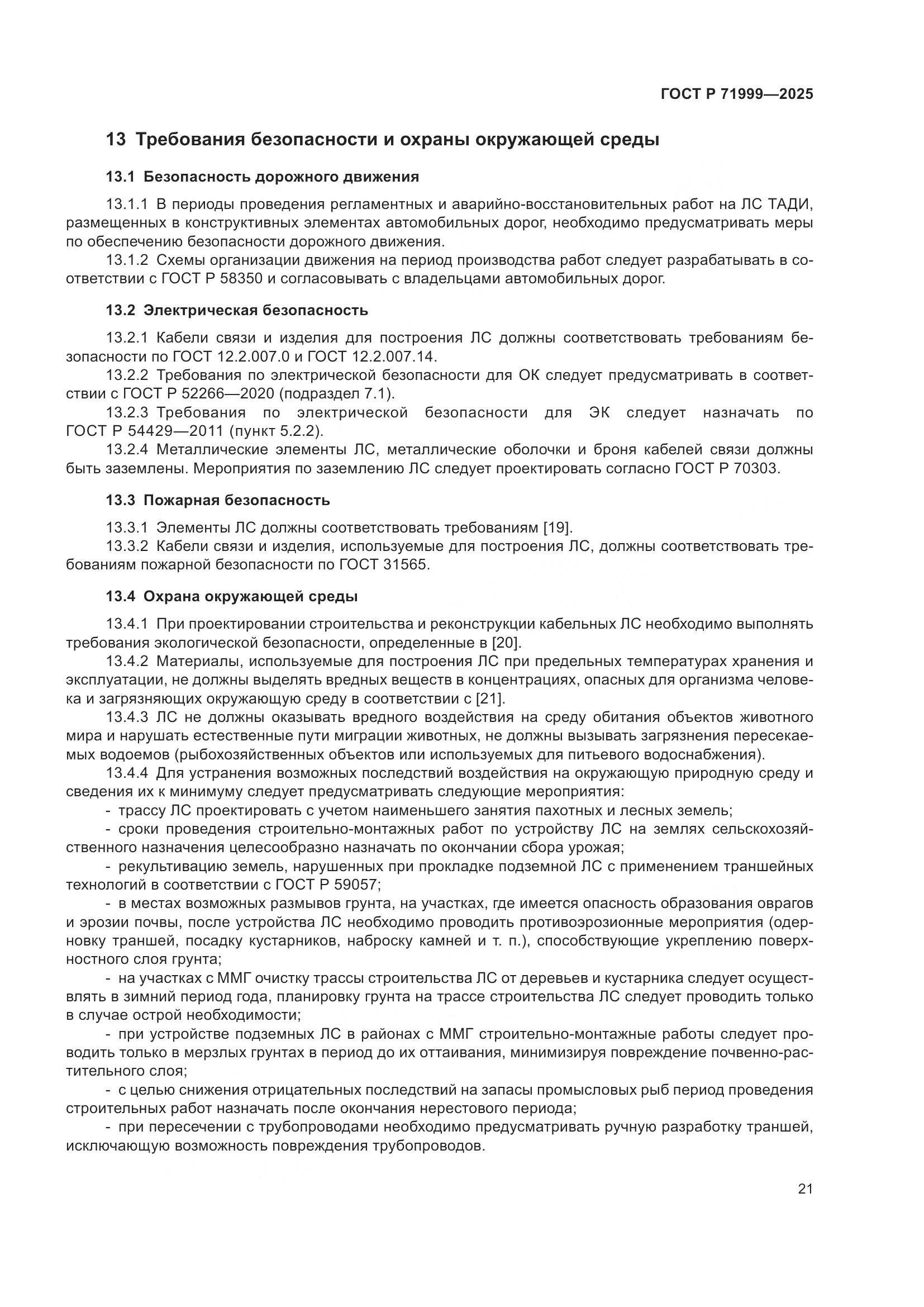 ГОСТ Р 71999—2025

13 Требования безопасности и охраны окружающей среды

13.1 Безопасность дорожного движения

13.1.1 В периоды проведения регламентных и аварийно-восстановительных работ на ЛС ТАДИ, размещенных в конструктивных элементах автомобильных дорог, необходимо предусматривать меры по обеспечению безопасности дорожного движения.
13.1.2 Схемы организации движения на период производства работ следует разрабатывать в соответствии с ГОСТ Р 58350 и согласовывать с владельцами автомобильных дорог.

13.2 Электрическая безопасность

13.2.1 Кабели связи и изделия для построения ЛС должны соответствовать требованиям безопасности по ГОСТ 12.2.007.0 и ГОСТ 12.2.007.14.
13.2.2 Требования по электрической безопасности для ОК следует предусматривать в соответствии с ГОСТ Р 52266—2020 (подраздел 7.1).
13.2.3 Требования по электрической безопасности для ЭК следует назначать по ГОСТ Р 54429—2011 (пункт 5.2.2).
13.2.4 Металлические элементы ЛС, металлические оболочки и броня кабелей связи должны быть заземлены. Мероприятия по заземлению ЛС следует проектировать согласно ГОСТ Р 70303.

13.3 Пожарная безопасность

13.3.1 Элементы ЛС должны соответствовать требованиям [19].
13.3.2 Кабели связи и изделия, используемые для построения ЛС, должны соответствовать требованиям пожарной безопасности по ГОСТ 31565.

13.4 Охрана окружающей среды

13.4.1 При проектировании строительства и реконструкции кабельных ЛС необходимо выполнять требования экологической безопасности, определенные в [20].
13.4.2 Материалы, используемые для построения ЛС при предельных температурах хранения и эксплуатации, не должны выделять вредных веществ в концентрациях, опасных для организма человека и загрязняющих окружающую среду в соответствии с [21].
13.4.3 ЛС не должны оказывать вредного воздействия на среду обитания объектов животного мира и нарушать естественные пути миграции животных, не должны вызывать загрязнения пересекаемых водоемов (рыбохозяйственных объектов или используемых для питьевого водоснабжения).
13.4.4 Для устранения возможных последствий воздействия на окружающую природную среду и сведения их к минимуму следует предусматривать следующие мероприятия:
- трассу ЛС проектировать с учетом наименьшего занятия пахотных и лесных земель;
- сроки проведения строительно-монтажных работ по устройству ЛС на землях сельскохозяйственного назначения целесообразно назначать по окончании сбора урожая;
- рекультивацию земель, нарушенных при прокладке подземной ЛС с применением траншейных технологий в соответствии с ГОСТ Р 59057;
- в местах возможных размывов грунта, на участках, где имеется опасность образования оврагов и эрозии почвы, после устройства ЛС необходимо проводить противоэрозионные мероприятия (одерновку траншей, посадку кустарников, наброску камней и т. п.), способствующие укреплению поверхностного слоя грунта;
- на участках с ММГ очистку трассы строительства ЛС от деревьев и кустарника следует осуществлять в зимний период года, планировку грунта на трассе строительства ЛС следует проводить только в случае острой необходимости;
- при устройстве подземных ЛС в районах с ММГ строительно-монтажные работы следует проводить только в мерзлых грунтах в период до их оттаивания, минимизируя повреждение почвенно-растительного слоя;
- с целью снижения отрицательных последствий на запасы промысловых рыб период проведения строительных работ назначать после окончания нерестового периода;
- при пересечении с трубопроводами необходимо предусматривать ручную разработку траншей, исключающую возможность повреждения трубопроводов.

21